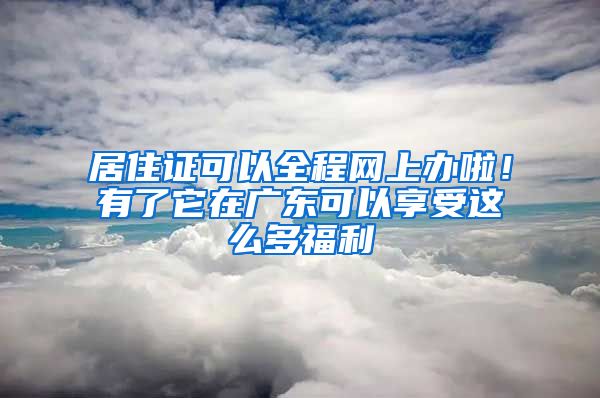 居住证可以全程网上办啦！有了它在广东可以享受这么多福利